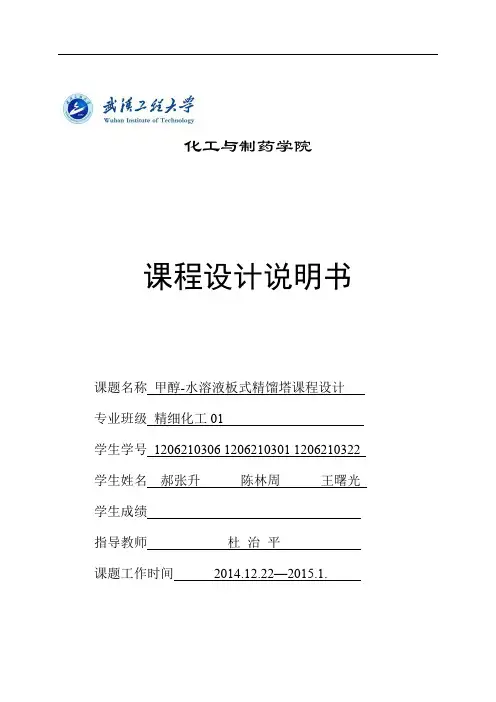 武汉工程大学
Wuhan Institute of Technology

化工与制药学院

课程设计说明书

课题名称 甲醇-水溶液板式精馏塔课程设计

专业班级 精细化工 01

学生学号 1206210306 1206210301 1206210322

学生姓名 郝张升 陈林周 王曙光

学生成绩

指导教师 杜 治 平

课题工作时间 2014.12.22—2015.1.